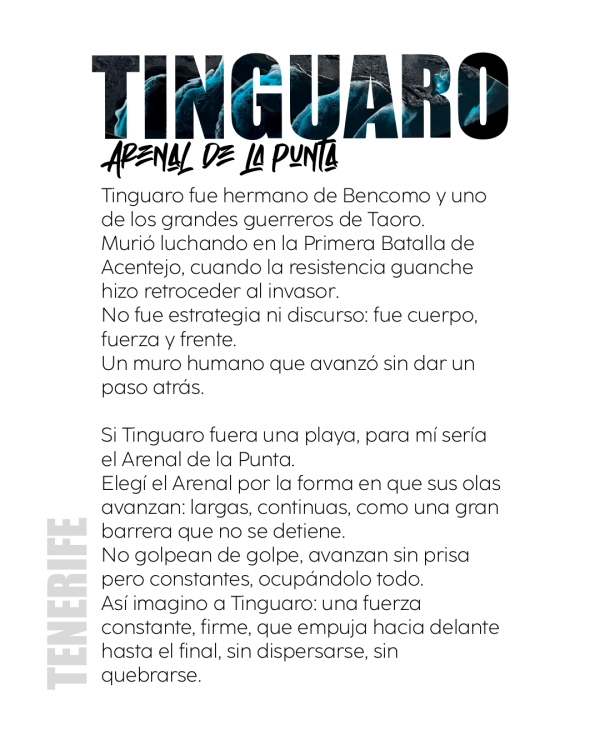 TINGUARO

ARENAL DE LA PUNTA

Tinguaro fue hermano de Bencomo y uno de los grandes guerreros de Taoro.
Murió luchando en la Primera Batalla de Acentejo, cuando la resistencia guanche hizo retroceder al invasor.
No fue estrategia ni discurso: fue cuerpo, fuerza y frente.
Un muro humano que avanzó sin dar un paso atrás.

Si Tinguaro fuera una playa, para mí sería el Arenal de la Punta.
Elegí el Arenal por la forma en que sus olas avanzan: largas, continuas, como una gran barrera que no se detiene.
No golpean de golpe, avanzan sin prisa pero constantes, ocupándolo todo.
Así imagino a Tinguaro: una fuerza constante, firme, que empuja hacia delante hasta el final, sin dispersarse, sin quebrarse.

TENERIFE